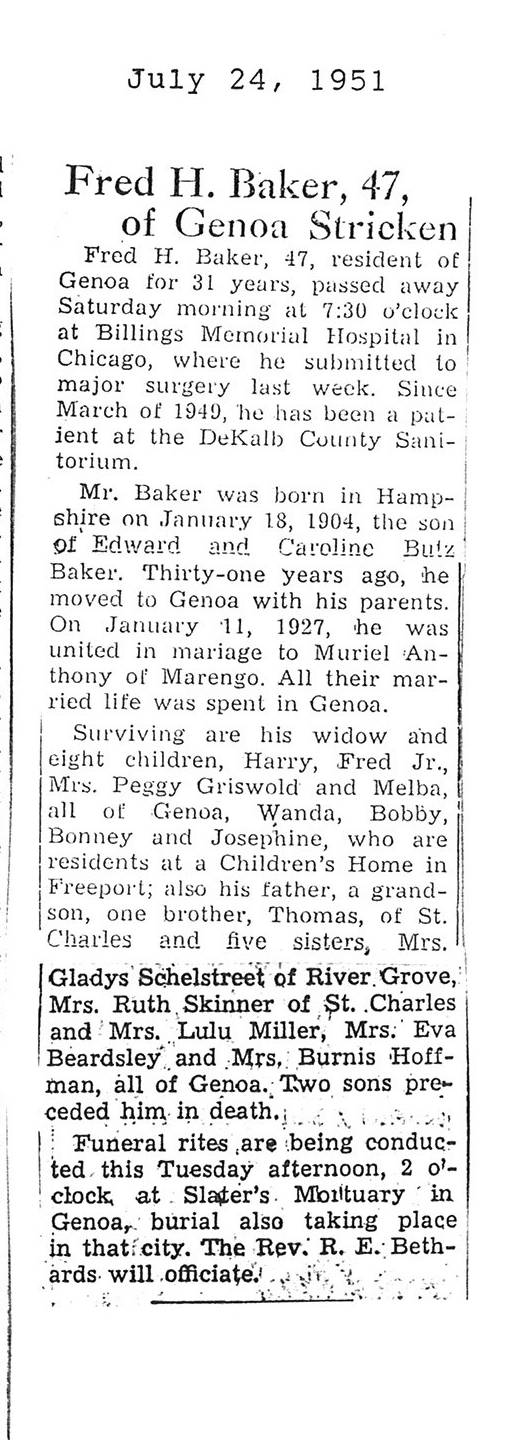 July 24, 1951

Fred H. Baker, 47, of Genoa Stricken

Fred H. Baker, 47, resident of Genoa for 31 years, passed away Saturday morning at 7:30 o'clock at Billings Memorial Hospital in Chicago, where he submitted to major surgery last week. Since March of 1949, he has been a patient at the DeKalb County Sanitorium.

Mr. Baker was born in Hampshire on January 18, 1904, the son of Edward and Caroline Butz Baker. Thirty-one years ago, he moved to Genoa with his parents. On January 11, 1927, he was united in mariage to Muriel Anthony of Marengo. All their married life was spent in Genoa.

Surviving are his widow and eight children, Harry, Fred Jr., Mrs. Peggy Griswold and Melba, all of Genoa, Wanda, Bobby, Bonney and Josephine, who are residents at a Children's Home in Freeport; also his father, a grandson, one brother, Thomas, of St. Charles and five sisters, Mrs. Gladys Schelstreet of River Grove, Mrs. Ruth Skinner of St. Charles and Mrs. Lulu Miller, Mrs. Eva Beardsley and Mrs. Burnis Hoffman, all of Genoa. Two sons preceded him in death.

Funeral rites are being conducted this Tuesday afternoon, 2 o'clock, at Slater's Mortuary in Genoa, burial also taking place in that city. The Rev. R. E. Bethards will officiate.